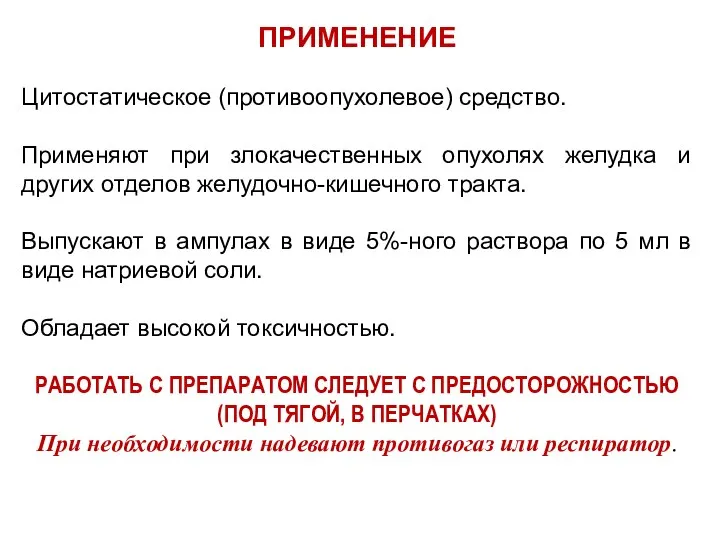 ПРИМЕНЕНИЕ

Цитостатическое (противоопухолевое) средство.

Применяют при злокачественных опухолях желудка и других отделов желудочно-кишечного тракта.

Выпускают в ампулах в виде 5%-ного раствора по 5 мл в виде натриевой соли.

Обладает высокой токсичностью.

РАБОТАТЬ С ПРЕПАРАТОМ СЛЕДУЕТ С ПРЕДОСТОРОЖНОСТЬЮ (ПОД ТЯГОЙ, В ПЕРЧАТКАХ)

При необходимости надевают противогаз или респиратор.